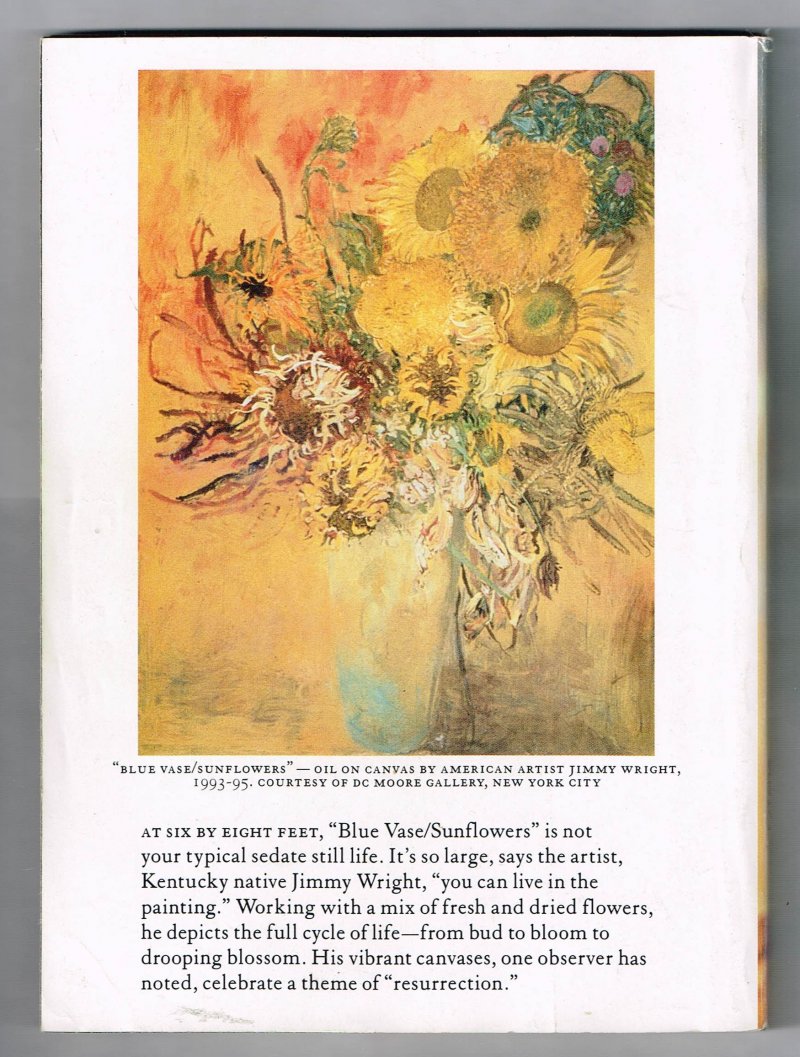 "BLUE VASE/SUNFLOWERS" — OIL ON CANVAS BY AMERICAN ARTIST JIMMY WRIGHT, 1993-95. COURTESY OF DC MOORE GALLERY, NEW YORK CITY

AT SIX BY EIGHT FEET, "Blue Vase/Sunflowers" is not your typical sedate still life. It's so large, says the artist, Kentucky native Jimmy Wright, "you can live in the painting." Working with a mix of fresh and dried flowers, he depicts the full cycle of life—from bud to bloom to drooping blossom. His vibrant canvases, one observer has noted, celebrate a theme of "resurrection."